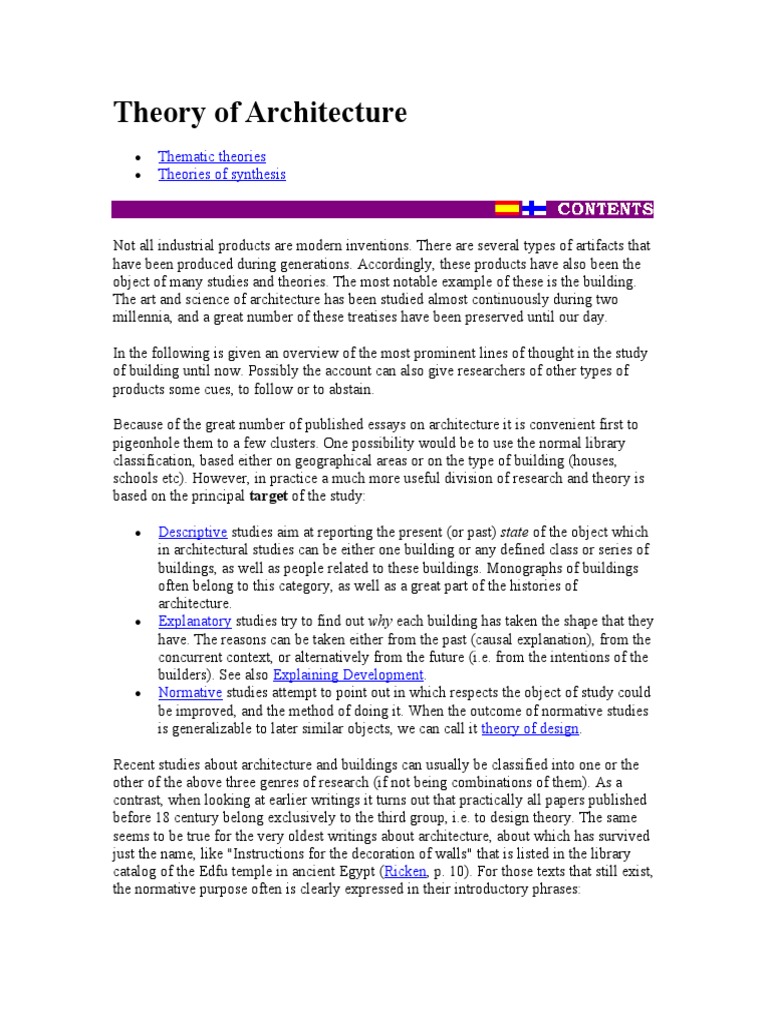 Theory of Architecture

• Thematic theories
• Theories of synthesis

CONTENTS

Not all industrial products are modern inventions. There are several types of artifacts that have been produced during generations. Accordingly, these products have also been the object of many studies and theories. The most notable example of these is the building. The art and science of architecture has been studied almost continuously during two millennia, and a great number of these treatises have been preserved until our day.

In the following is given an overview of the most prominent lines of thought in the study of building until now. Possibly the account can also give researchers of other types of products some cues, to follow or to abstain.

Because of the great number of published essays on architecture it is convenient first to pigeonhole them to a few clusters. One possibility would be to use the normal library classification, based either on geographical areas or on the type of building (houses, schools etc). However, in practice a much more useful division of research and theory is based on the principal target of the study:

• Descriptive studies aim at reporting the present (or past) state of the object which in architectural studies can be either one building or any defined class or series of buildings, as well as people related to these buildings. Monographs of buildings often belong to this category, as well as a great part of the histories of architecture.
• Explanatory studies try to find out why each building has taken the shape that they have. The reasons can be taken either from the past (causal explanation), from the concurrent context, or alternatively from the future (i.e. from the intentions of the builders). See also Explaining Development.
• Normative studies attempt to point out in which respects the object of study could be improved, and the method of doing it. When the outcome of normative studies is generalizable to later similar objects, we can call it theory of design.

Recent studies about architecture and buildings can usually be classified into one or the other of the above three genres of research (if not being combinations of them). As a contrast, when looking at earlier writings it turns out that practically all papers published before 18 century belong exclusively to the third group, i.e. to design theory. The same seems to be true for the very oldest writings about architecture, about which has survived just the name, like "Instructions for the decoration of walls" that is listed in the library catalog of the Edfu temple in ancient Egypt (Ricken, p. 10). For those texts that still exist, the normative purpose often is clearly expressed in their introductory phrases: